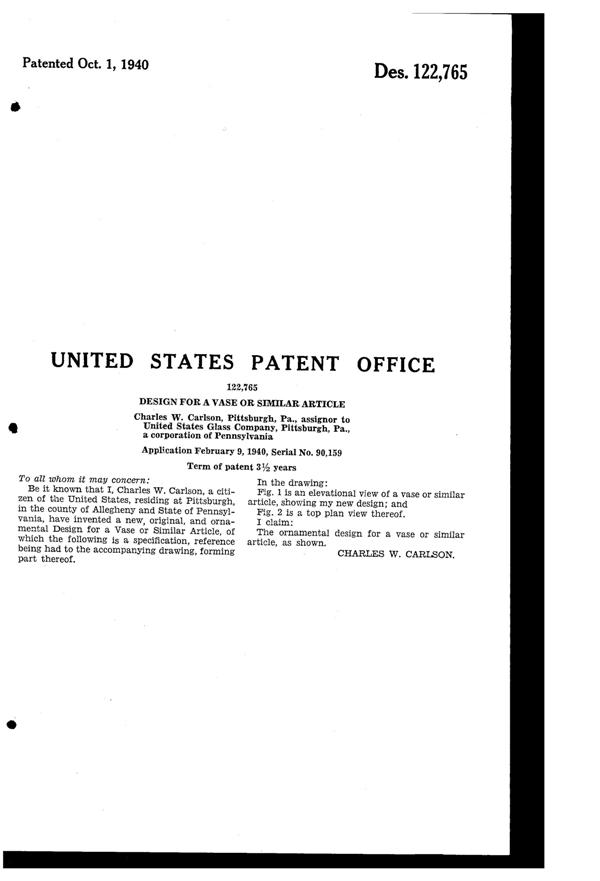 Patented Oct. 1, 1940

Des. 122,765

UNITED STATES PATENT OFFICE

122,765

DESIGN FOR A VASE OR SIMILAR ARTICLE

Charles W. Carlson, Pittsburgh, Pa., assignor to United States Glass Company, Pittsburgh, Pa., a corporation of Pennsylvania

Application February 9, 1940, Serial No. 90,159

Term of patent $3\frac{1}{2}$ years

To all whom it may concern:

Be it known that I, Charles W. Carlson, a citizen of the United States, residing at Pittsburgh, in the county of Allegheny and State of Pennsylvania, have invented a new, original, and ornamental Design for a Vase or Similar Article, of which the following is a specification, reference being had to the accompanying drawing, forming part thereof.

In the drawing:

Fig. 1 is an elevational view of a vase or similar article, showing my new design; and

Fig. 2 is a top plan view thereof.

I claim:

The ornamental design for a vase or similar article, as shown.

CHARLES W. CARLSON.